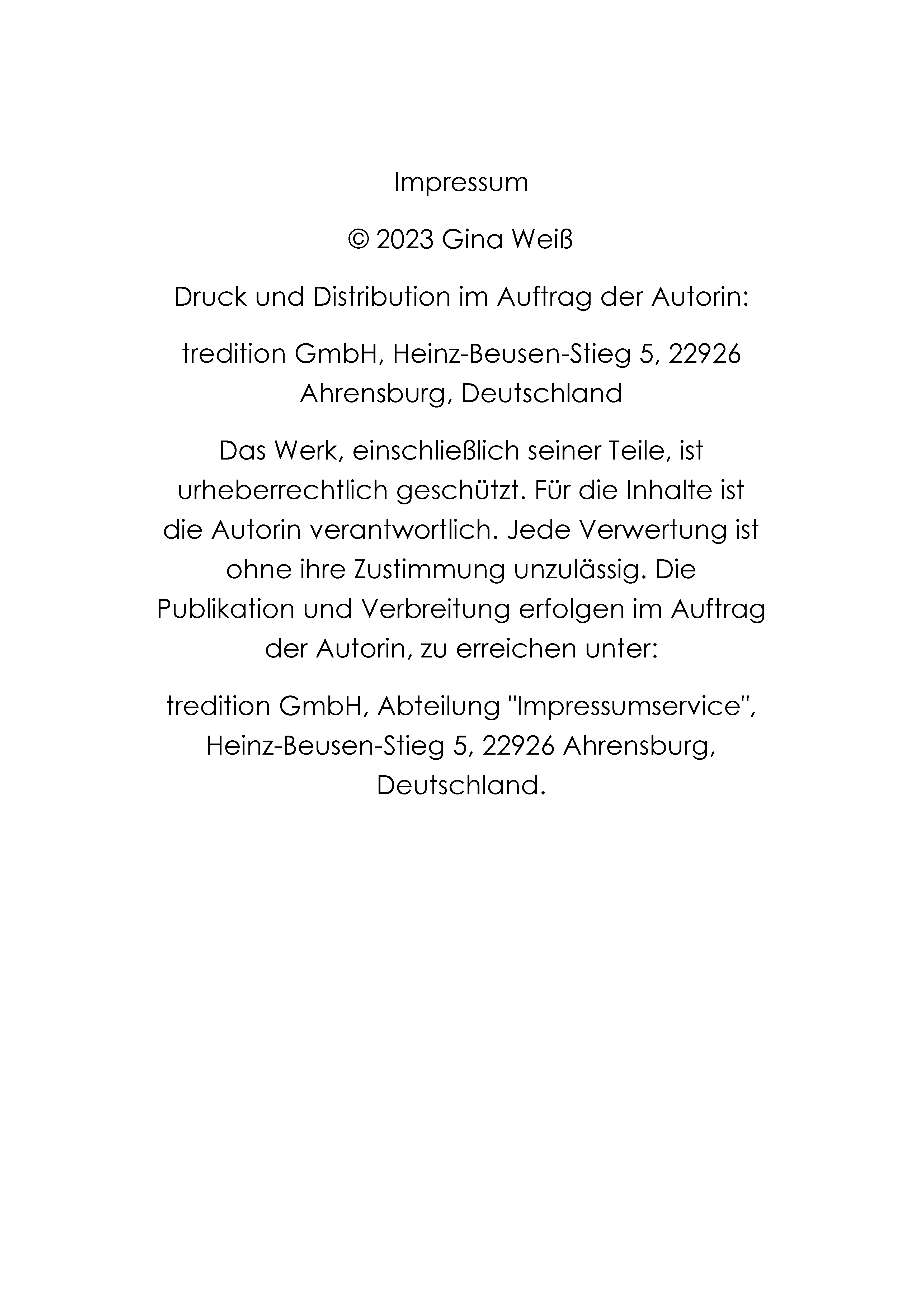 Impressum

© 2023 Gina Weiß

Druck und Distribution im Auftrag der Autorin:

tredition GmbH, Heinz-Beusen-Stieg 5, 22926 Ahrensburg, Deutschland

Das Werk, einschließlich seiner Teile, ist urheberrechtlich geschützt. Für die Inhalte ist die Autorin verantwortlich. Jede Verwertung ist ohne ihre Zustimmung unzulässig. Die Publikation und Verbreitung erfolgen im Auftrag der Autorin, zu erreichen unter:

tredition GmbH, Abteilung "Impressumservice", Heinz-Beusen-Stieg 5, 22926 Ahrensburg, Deutschland.